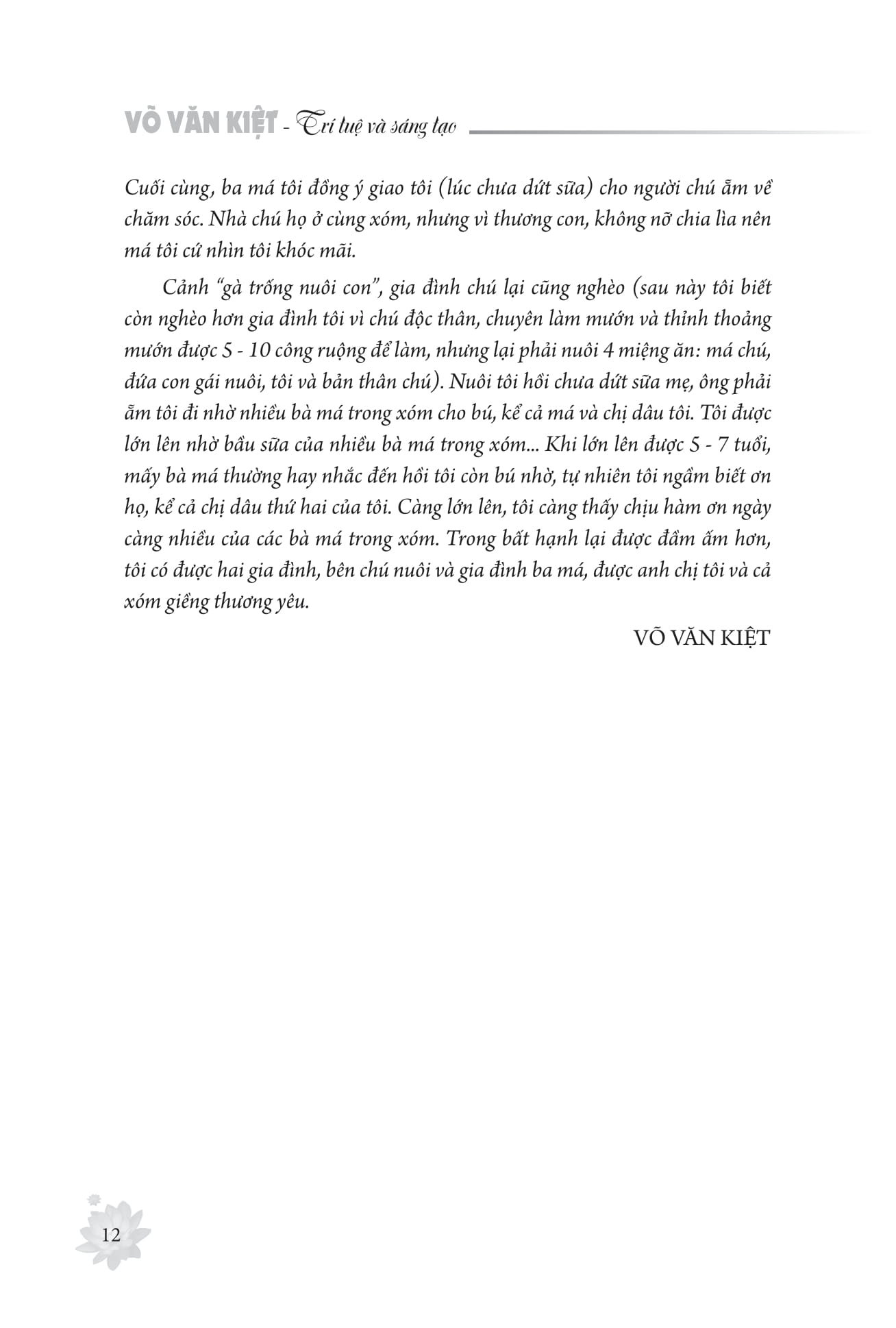 VÕ VĂN KIỆT - Trí tuệ và sáng tạo

Cuối cùng, ba má tôi đồng ý giao tôi (lúc chưa dứt sữa) cho người chú ẵm về chăm sóc. Nhà chú họ ở cùng xóm, nhưng vì thương con, không nỡ chia lìa nên má tôi cứ nhìn tôi khóc mãi.

Cảnh "gà trống nuôi con", gia đình chú lại cũng nghèo (sau này tôi biết còn nghèo hơn gia đình tôi vì chú độc thân, chuyên làm mướn và thỉnh thoảng mướn được 5 - 10 công ruộng để làm, nhưng lại phải nuôi 4 miệng ăn: má chú, đứa con gái nuôi, tôi và bản thân chú). Nuôi tôi hồi chưa dứt sữa mẹ, ông phải ẵm tôi đi nhờ nhiều bà má trong xóm cho bú, kể cả má và chị dâu tôi. Tôi được lớn lên nhờ bầu sữa của nhiều bà má trong xóm... Khi lớn lên được 5 - 7 tuổi, mấy bà má thường hay nhắc đến hồi tôi còn bú nhờ, tự nhiên tôi ngầm biết ơn họ, kể cả chị dâu thứ hai của tôi. Càng lớn lên, tôi càng thấy chịu hàm ơn ngày càng nhiều của các bà má trong xóm. Trong bất hạnh lại được đầm ấm hơn, tôi có được hai gia đình, bên chú nuôi và gia đình ba má, được anh chị tôi và cả xóm giềng thương yêu.

VÕ VĂN KIỆT

12